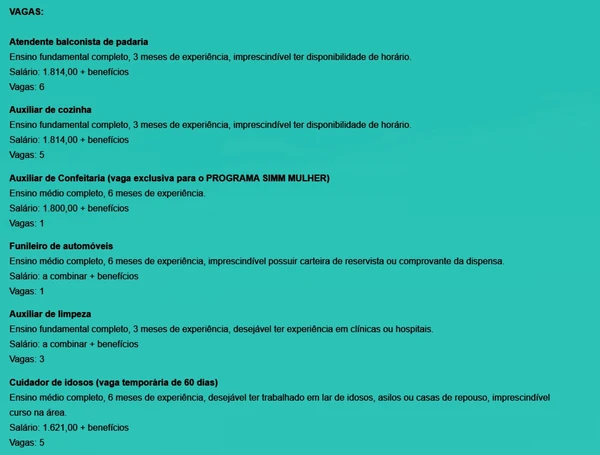 VAGAS:

Atendente balconista de padaria
Ensino fundamental completo, 3 meses de experiência, imprescindível ter disponibilidade de horário.
Salário: 1.814,00 + benefícios
Vagas: 6

Auxiliar de cozinha
Ensino fundamental completo, 3 meses de experiência, imprescindível ter disponibilidade de horário.
Salário: 1.814,00 + benefícios
Vagas: 5

Auxiliar de Confeitaria (vaga exclusiva para o PROGRAMA SIMM MULHER)
Ensino médio completo, 6 meses de experiência.
Salário: 1.800,00 + benefícios
Vagas: 1

Funileiro de automóveis
Ensino médio completo, 6 meses de experiência, imprescindível possuir carteira de reservista ou comprovante da dispensa.
Salário: a combinar + benefícios
Vagas: 1

Auxiliar de limpeza
Ensino fundamental completo, 3 meses de experiência, desejável ter experiência em clínicas ou hospitais.
Salário: a combinar + benefícios
Vagas: 3

Cuidador de idosos (vaga temporária de 60 dias)
Ensino médio completo, 6 meses de experiência, desejável ter trabalhado em lar de idosos, asilos ou casas de repouso, imprescindível curso na área.
Salário: 1.621,00 + benefícios
Vagas: 5